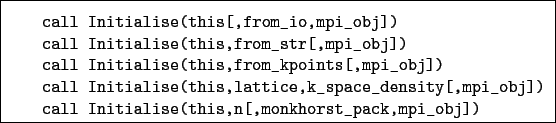 call Initialise(this[,from_io,mpi_obj])
call Initialise(this,from_str[,mpi_obj])
call Initialise(this,from_kpoints[,mpi_obj])
call Initialise(this,lattice,k_space_density[,mpi_obj])
call Initialise(this,n[,monkhorst_pack,mpi_obj])